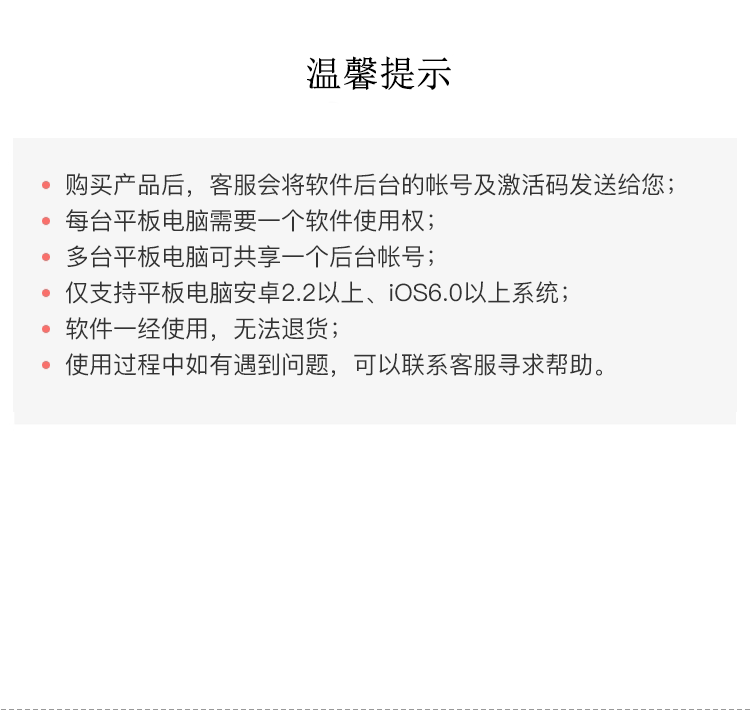 温馨提示

• 购买产品后，客服会将软件后台的帐号及激活码发送给您；
• 每台平板电脑需要一个软件使用权；
• 多台平板电脑可共享一个后台帐号；
• 仅支持平板电脑安卓2.2以上、iOS6.0以上系统；
• 软件一经使用，无法退货；
• 使用过程中如有遇到问题，可以联系客服寻求帮助。